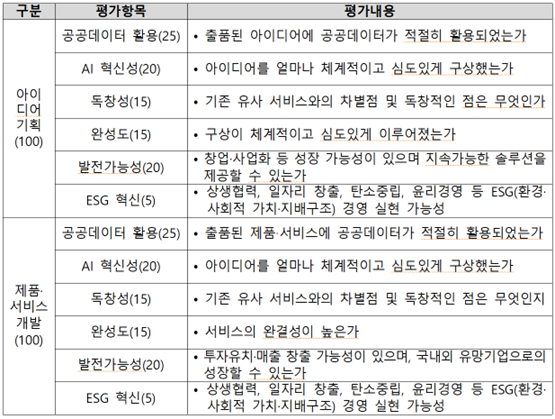 | 구분 | 평가항목 | 평가내용 |
|---|---|---|
| 아이디어 기획 (100) | 공공데이터 활용(25) | • 출품된 아이디어에 공공데이터가 적절히 활용되었는가 |
| | AI 혁신성(20) | • 아이디어를 얼마나 체계적이고 심도있게 구상했는가 |
| | 독창성(15) | • 기존 유사 서비스와의 차별점 및 독창적인 점은 무엇인가 |
| | 완성도(15) | • 구상이 체계적이고 심도있게 이루어졌는가 |
| | 발전가능성(20) | • 창업·사업화 등 성장 가능성이 있으며 지속가능한 솔루션을 제공할 수 있는가 |
| | ESG 혁신(5) | • 상생협력, 일자리 창출, 탄소중립, 윤리경영 등 ESG(환경·사회적 가치·지배구조) 경영 실현 가능성 |
| 제품·서비스 개발 (100) | 공공데이터 활용(25) | • 출품된 제품·서비스에 공공데이터가 적절히 활용되었는가 |
| | AI 혁신성(20) | • 아이디어를 얼마나 체계적이고 심도있게 구상했는가 |
| | 독창성(15) | • 기존 유사 서비스와의 차별점 및 독창적인 점은 무엇인지 |
| | 완성도(15) | • 서비스의 완결성이 높은가 |
| | 발전가능성(20) | • 투자유치·매출 창출 가능성이 있으며, 국내외 유망기업으로의 성장할 수 있는가 |
| | ESG 혁신(5) | • 상생협력, 일자리 창출, 탄소중립, 윤리경영 등 ESG(환경·사회적 가치·지배구조) 경영 실현 가능성 |